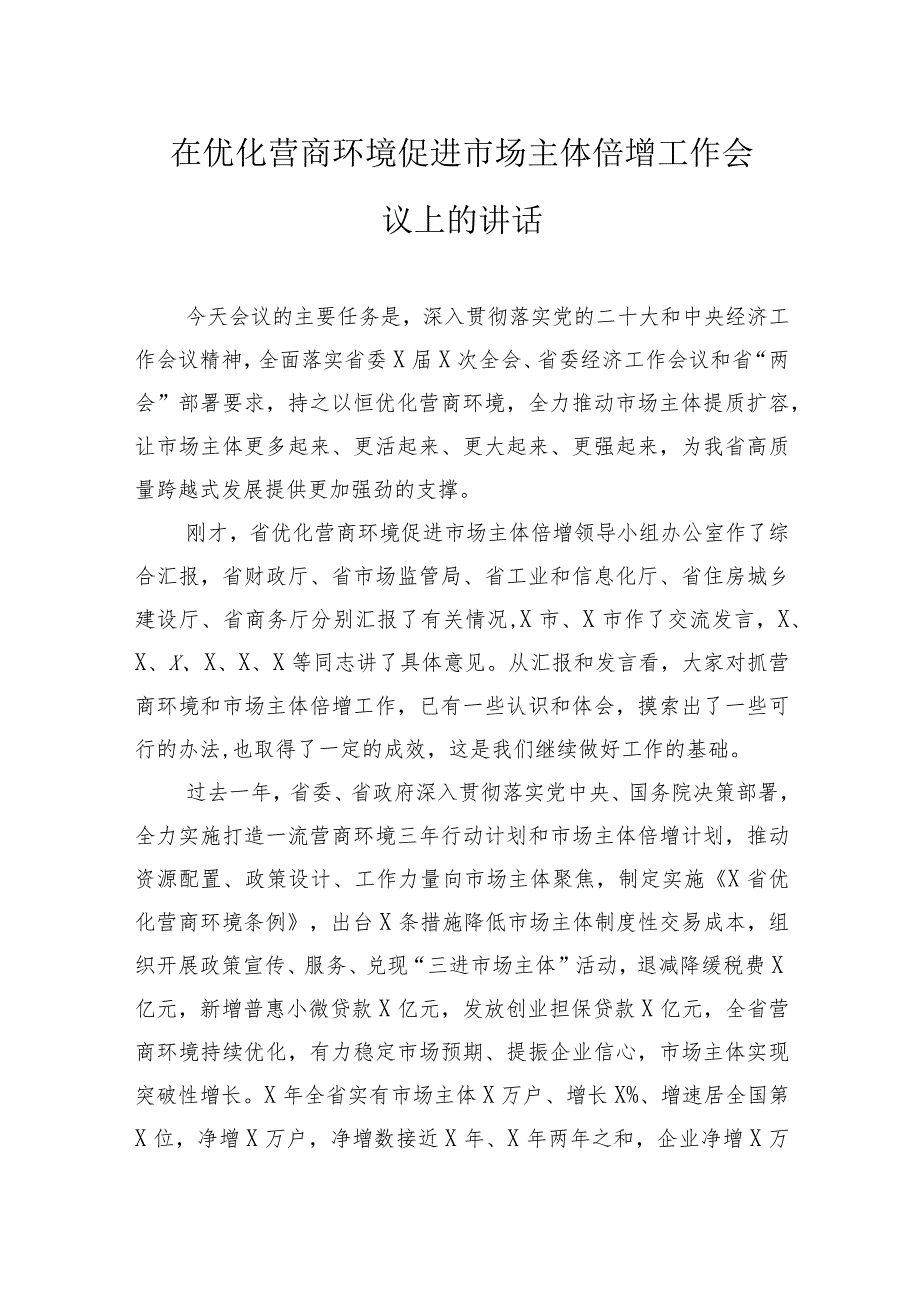 在优化营商环境促进市场主体倍增工作会议上的讲话

今天会议的主要任务是，深入贯彻落实党的二十大和中央经济工作会议精神，全面落实省委X届X次全会、省委经济工作会议和省“两会”部署要求，持之以恒优化营商环境，全力推动市场主体提质扩容，让市场主体更多起来、更活起来、更大起来、更强起来，为我省高质量跨越式发展提供更加强劲的支撑。

刚才，省优化营商环境促进市场主体倍增领导小组办公室作了综合汇报，省财政厅、省市场监管局、省工业和信息化厅、省住房城乡建设厅、省商务厅分别汇报了有关情况,X市、X市作了交流发言，X、X、X、X、X、X等同志讲了具体意见。从汇报和发言看，大家对抓营商环境和市场主体倍增工作，已有一些认识和体会，摸索出了一些可行的办法,也取得了一定的成效，这是我们继续做好工作的基础。

过去一年，省委、省政府深入贯彻落实党中央、国务院决策部署，全力实施打造一流营商环境三年行动计划和市场主体倍增计划，推动资源配置、政策设计、工作力量向市场主体聚焦，制定实施《X省优化营商环境条例》，出台X条措施降低市场主体制度性交易成本，组织开展政策宣传、服务、兑现“三进市场主体”活动，退减降缓税费X亿元，新增普惠小微贷款X亿元，发放创业担保贷款X亿元，全省营商环境持续优化，有力稳定市场预期、提振企业信心，市场主体实现突破性增长。X年全省实有市场主体X万户、增长X%、增速居全国第X位，净增X万户，净增数接近X年、X年两年之和，企业净增X万